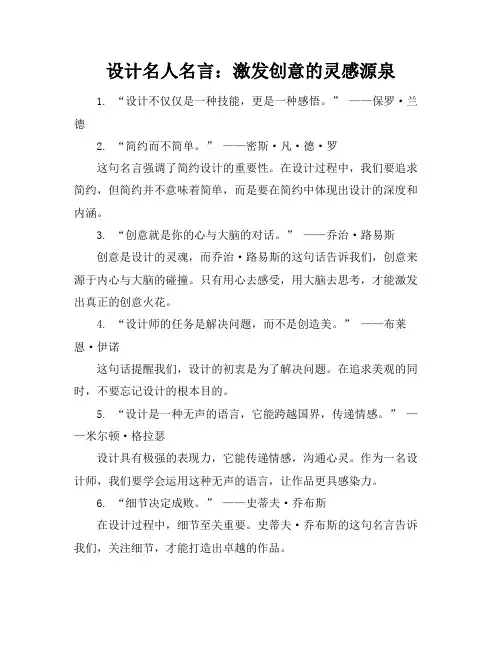 设计名人名言：激发创意的灵感源泉

1. “设计不仅仅是一种技能，更是一种感悟。” ——保罗·兰德

2. “简约而不简单。” ——密斯·凡·德·罗

这句名言强调了简约设计的重要性。在设计过程中，我们要追求简约，但简约并不意味着简单，而是要在简约中体现出设计的深度和内涵。

3. “创意就是你的心与大脑的对话。” ——乔治·路易斯

创意是设计的灵魂，而乔治·路易斯的这句话告诉我们，创意来源于内心与大脑的碰撞。只有用心去感受，用大脑去思考，才能激发出真正的创意火花。

4. “设计师的任务是解决问题，而不是创造美。” ——布莱恩·伊诺

这句话提醒我们，设计的初衷是为了解决问题。在追求美观的同时，不要忘记设计的根本目的。

5. “设计是一种无声的语言，它能跨越国界，传递情感。” ——米尔顿·格拉瑟

设计具有极强的表现力，它能传递情感，沟通心灵。作为一名设计师，我们要学会运用这种无声的语言，让作品更具感染力。

6. “细节决定成败。” ——史蒂夫·乔布斯

在设计过程中，细节至关重要。史蒂夫·乔布斯的这句名言告诉我们，关注细节，才能打造出卓越的作品。